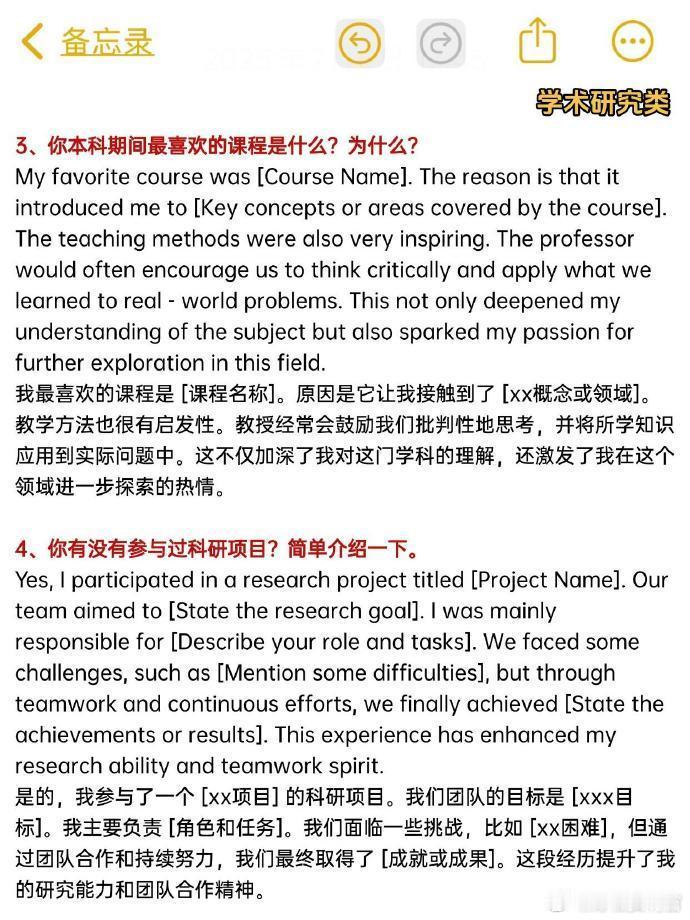 备忘录

学术研究类

3、你本科期间最喜欢的课程是什么？为什么？
My favorite course was [Course Name]. The reason is that it introduced me to [Key concepts or areas covered by the course]. The teaching methods were also very inspiring. The professor would often encourage us to think critically and apply what we learned to real - world problems. This not only deepened my understanding of the subject but also sparked my passion for further exploration in this field.
我最喜欢的课程是 [课程名称]。原因是它让我接触到了 [xx概念或领域]。教学方法也很有启发性。教授经常会鼓励我们批判性地思考，并将所学知识应用到实际问题中。这不仅加深了我对这门学科的理解，还激发了我在这个领域进一步探索的热情。

4、你有没有参与过科研项目？简单介绍一下。
Yes, I participated in a research project titled [Project Name]. Our team aimed to [State the research goal]. I was mainly responsible for [Describe your role and tasks]. We faced some challenges, such as [Mention some difficulties], but through teamwork and continuous efforts, we finally achieved [State the achievements or results]. This experience has enhanced my research ability and teamwork spirit.
是的，我参与了一个 [xx项目] 的科研项目。我们团队的目标是 [xxx目标]。我主要负责 [角色和任务]。我们面临一些挑战，比如 [xx困难]，但通过团队合作和持续努力，我们最终取得了 [成就或成果]。这段经历提升了我的研究能力和团队合作精神。